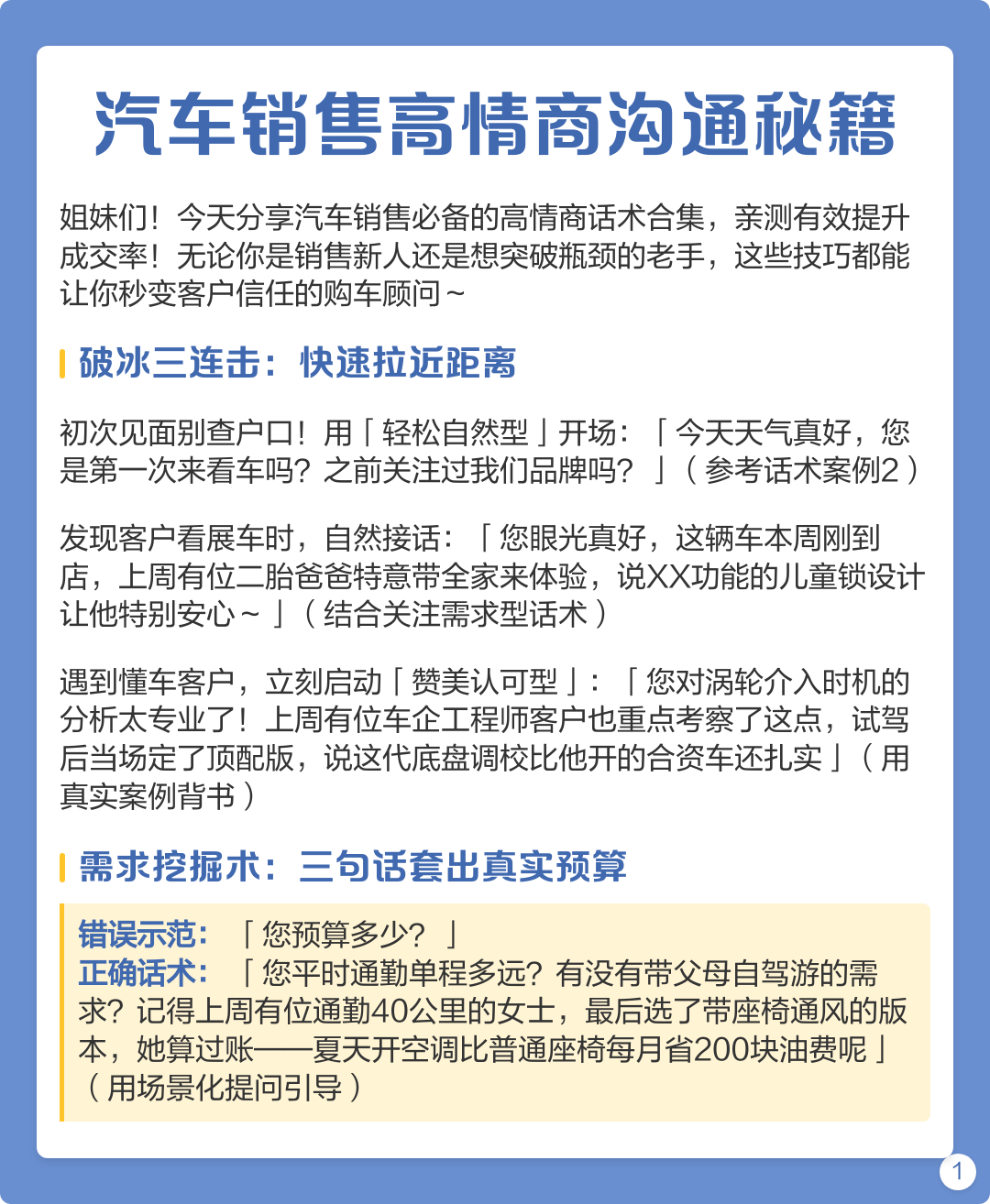 汽车销售高情商沟通秘籍

姐妹们！今天分享汽车销售必备的高情商话术合集，亲测有效提升成交率！无论你是销售新人还是想突破瓶颈的老手，这些技巧都能让你秒变客户信任的购车顾问~

破冰三连击：快速拉近距离

初次见面别查户口！用「轻松自然型」开场：「今天天气真好，您是第一次来看车吗？之前关注过我们品牌吗？」（参考话术案例2）

发现客户看展车时，自然接话：「您眼光真好，这辆车本周刚到店，上周有位二胎爸爸特意带全家来体验，说XX功能的儿童锁设计让他特别安心~」（结合关注需求型话术）

遇到懂车客户，立刻启动「赞美认可型」：「您对涡轮介入时机的分析太专业了！上周有位车企工程师客户也重点考察了这点，试驾后当场定了顶配版，说这代底盘调校比他开的合资车还扎实」（用真实案例背书）

需求挖掘术：三句话套出真实预算

错误示范：「您预算多少？」
正确话术：「您平时通勤单程多远？有没有带父母自驾游的需求？记得上周有位通勤40公里的女士，最后选了带座椅通风的版本，她算过账——夏天开空调比普通座椅每月省200块油费呢」（用场景化提问引导）

1